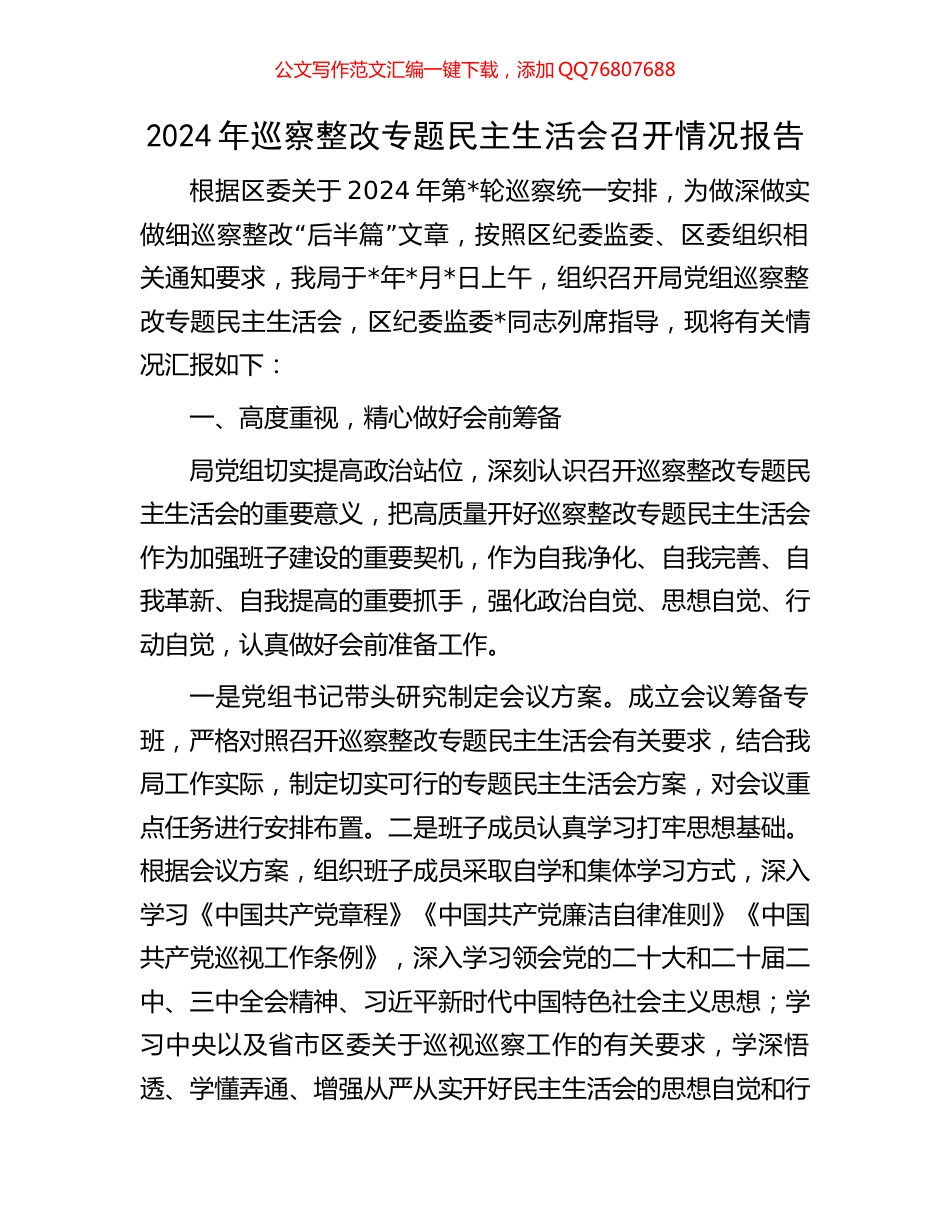 公文写作范文汇编一键下载，添加 QQ76807688

2024 年巡察整改专题民主生活会召开情况报告

根据区委关于 2024 年第*轮巡察统一安排，为做深做实做细巡察整改“后半篇”文章，按照区纪委监委、区委组织相关通知要求，我局于*年*月*日上午，组织召开局党组巡察整改专题民主生活会，区纪委监委*同志列席指导，现将有关情况汇报如下：

一、高度重视，精心做好会前筹备

局党组切实提高政治站位，深刻认识召开巡察整改专题民主生活会的重要意义，把高质量开好巡察整改专题民主生活会作为加强班子建设的重要契机，作为自我净化、自我完善、自我革新、自我提高的重要抓手，强化政治自觉、思想自觉、行动自觉，认真做好会前准备工作。

一是党组书记带头研究制定会议方案。成立会议筹备专班，严格对照召开巡察整改专题民主生活会有关要求，结合我局工作实际，制定切实可行的专题民主生活会方案，对会议重点任务进行安排布置。二是班子成员认真学习打牢思想基础。根据会议方案，组织班子成员采取自学和集体学习方式，深入学习《中国共产党章程》《中国共产党廉洁自律准则》《中国共产党巡视工作条例》，深入学习领会党的二十大和二十届二中、三中全会精神、习近平新时代中国特色社会主义思想；学习中央以及省市区委关于巡视巡察工作的有关要求，学深悟透、学懂弄通、增强从严从实开好民主生活会的思想自觉和行